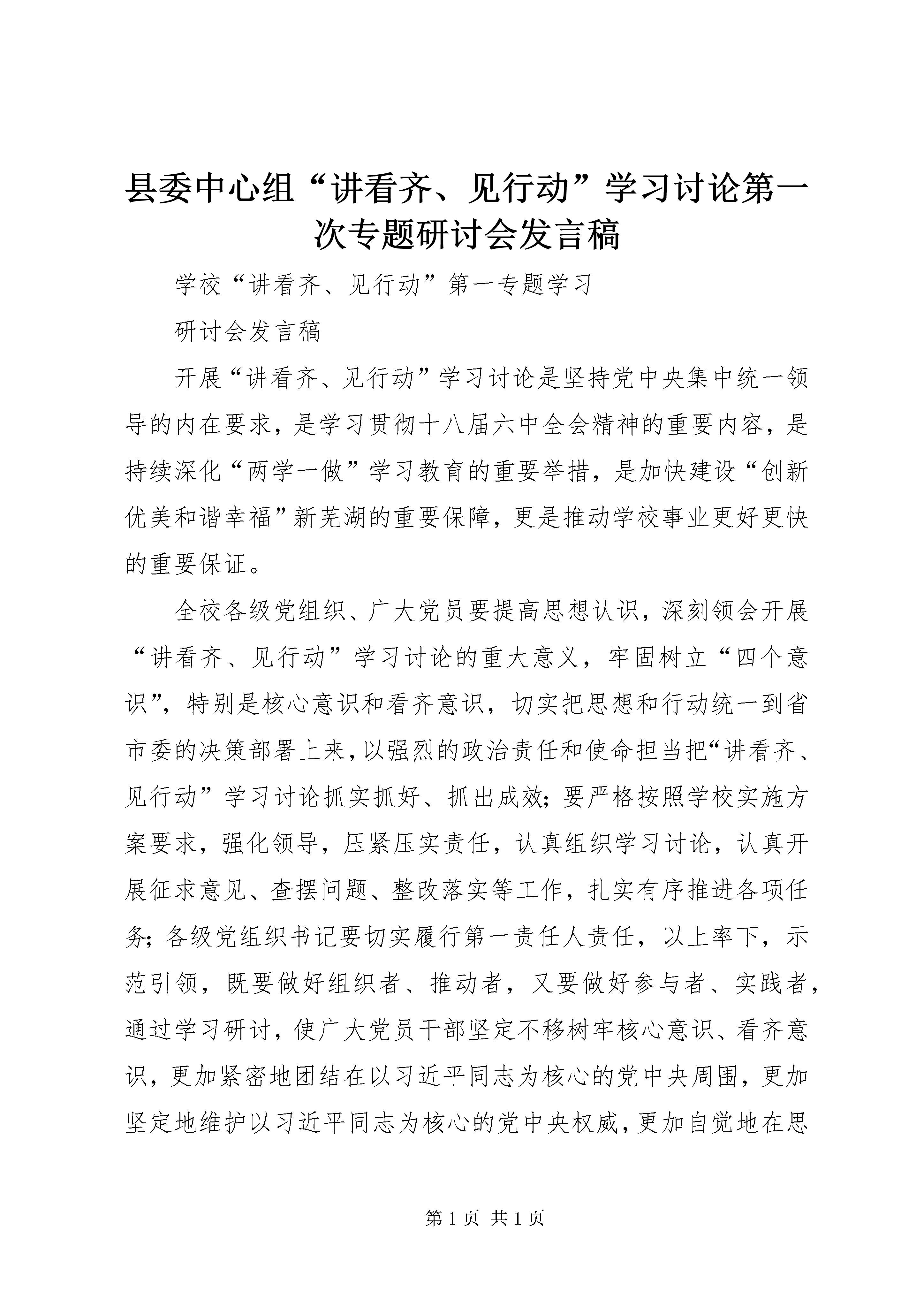 县委中心组“讲看齐、见行动”学习讨论第一次专题研讨会发言稿

学校“讲看齐、见行动”第一专题学习

研讨会发言稿

开展“讲看齐、见行动”学习讨论是坚持党中央集中统一领导的内在要求，是学习贯彻十八届六中全会精神的重要内容，是持续深化“两学一做”学习教育的重要举措，是加快建设“创新优美和谐幸福”新芜湖的重要保障，更是推动学校事业更好更快的重要保证。

全校各级党组织、广大党员要提高思想认识，深刻领会开展“讲看齐、见行动”学习讨论的重大意义，牢固树立“四个意识”，特别是核心意识和看齐意识，切实把思想和行动统一到省市委的决策部署上来，以强烈的政治责任和使命担当把“讲看齐、见行动”学习讨论抓实抓好、抓出成效；要严格按照学校实施方案要求，强化领导，压紧压实责任，认真组织学习讨论，认真开展征求意见、查摆问题、整改落实等工作，扎实有序推进各项任务；各级党组织书记要切实履行第一责任人责任，以上率下，示范引领，既要做好组织者、推动者，又要做好参与者、实践者，通过学习研讨，使广大党员干部坚定不移树牢核心意识、看齐意识，更加紧密地团结在以习近平同志为核心的党中央周围，更加坚定地维护以习近平同志为核心的党中央权威，更加自觉地在思

第 1 页 共 1 页